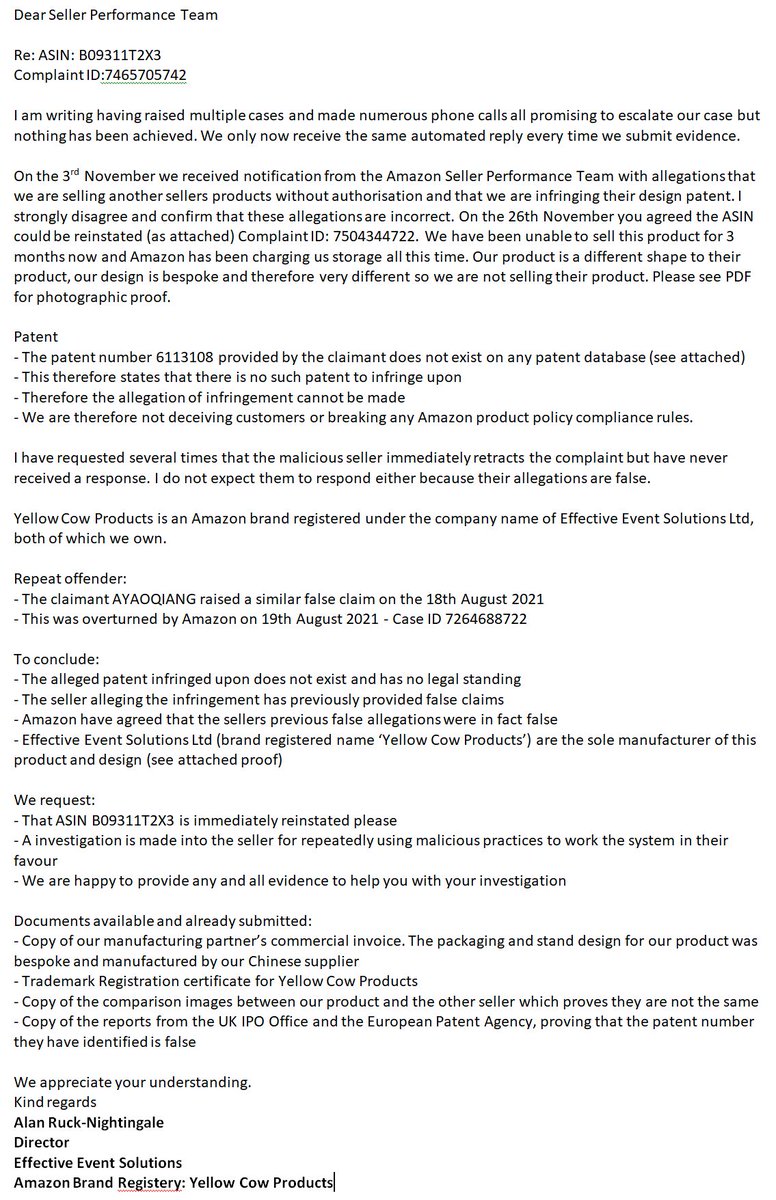 Dear Seller Performance Team

Re: ASIN: B09311T2X3
Complaint ID:7465705742

I am writing having raised multiple cases and made numerous phone calls all promising to escalate our case but nothing has been achieved. We only now receive the same automated reply every time we submit evidence.

On the 3rd November we received notification from the Amazon Seller Performance Team with allegations that we are selling another sellers products without authorisation and that we are infringing their design patent. I strongly disagree and confirm that these allegations are incorrect. On the 26th November you agreed the ASIN could be reinstated (as attached) Complaint ID: 7504344722. We have been unable to sell this product for 3 months now and Amazon has been charging us storage all this time. Our product is a different shape to their product, our design is bespoke and therefore very different so we are not selling their product. Please see PDF for photographic proof.

Patent
- The patent number 6113108 provided by the claimant does not exist on any patent database (see attached)
- This therefore states that there is no such patent to infringe upon
- Therefore the allegation of infringement cannot be made
- We are therefore not deceiving customers or breaking any Amazon product policy compliance rules.

I have requested several times that the malicious seller immediately retracts the complaint but have never received a response. I do not expect them to respond either because their allegations are false.

Yellow Cow Products is an Amazon brand registered under the company name of Effective Event Solutions Ltd, both of which we own.

Repeat offender:
- The claimant AYAOQIANG raised a similar false claim on the 18th August 2021
- This was overturned by Amazon on 19th August 2021 - Case ID 7264688722

To conclude:
- The alleged patent infringed upon does not exist and has no legal standing
- The seller alleging the infringement has previously provided false claims
- Amazon have agreed that the sellers previous false allegations were in fact false
- Effective Event Solutions Ltd (brand registered name 'Yellow Cow Products') are the sole manufacturer of this product and design (see attached proof)

We request:
- That ASIN B09311T2X3 is immediately reinstated please
- A investigation is made into the seller for repeatedly using malicious practices to work the system in their favour
- We are happy to provide any and all evidence to help you with your investigation

Documents available and already submitted:
- Copy of our manufacturing partner's commercial invoice. The packaging and stand design for our product was bespoke and manufactured by our Chinese supplier
- Trademark Registration certificate for Yellow Cow Products
- Copy of the comparison images between our product and the other seller which proves they are not the same
- Copy of the reports from the UK IPO Office and the European Patent Agency, proving that the patent number they have identified is false

We appreciate your understanding.
Kind regards
Alan Ruck-Nightingale
Director
Effective Event Solutions
Amazon Brand Registery: Yellow Cow Products